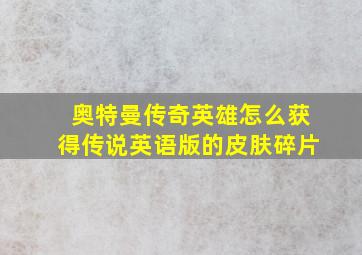 奥特曼传奇英雄怎么获得传说英语版的皮肤碎片